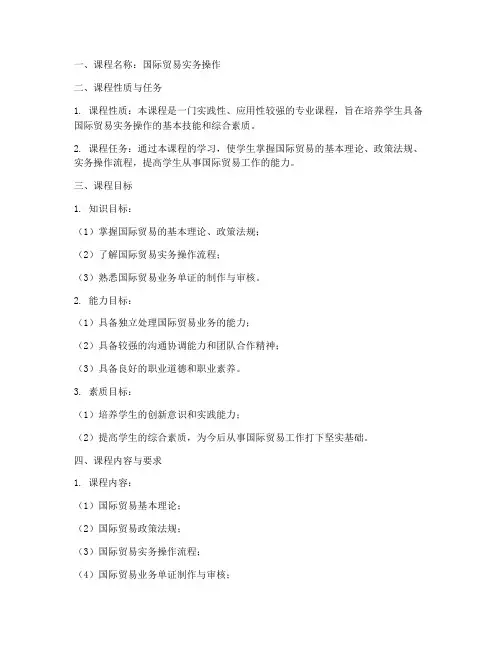 一、课程名称：国际贸易实务操作

二、课程性质与任务

1. 课程性质：本课程是一门实践性、应用性较强的专业课程，旨在培养学生具备国际贸易实务操作的基本技能和综合素质。

2. 课程任务：通过本课程的学习，使学生掌握国际贸易的基本理论、政策法规、实务操作流程，提高学生从事国际贸易工作的能力。

三、课程目标

1. 知识目标：

（1）掌握国际贸易的基本理论、政策法规；

（2）了解国际贸易实务操作流程；

（3）熟悉国际贸易业务单证的制作与审核。

2. 能力目标：

（1）具备独立处理国际贸易业务的能力；

（2）具备较强的沟通协调能力和团队合作精神；

（3）具备良好的职业道德和职业素养。

3. 素质目标：

（1）培养学生的创新意识和实践能力；

（2）提高学生的综合素质，为今后从事国际贸易工作打下坚实基础。

四、课程内容与要求

1. 课程内容：

（1）国际贸易基本理论；

（2）国际贸易政策法规；

（3）国际贸易实务操作流程；

（4）国际贸易业务单证制作与审核；